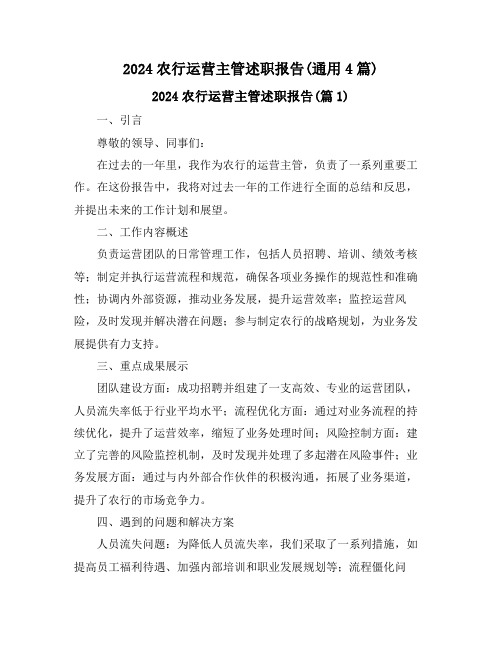 2024 农行运营主管述职报告(通用 4 篇)

2024 农行运营主管述职报告(篇 1)

一、引言

尊敬的领导、同事们:

在过去的一年里，我作为农行的运营主管，负责了一系列重要工作。在这份报告中，我将对过去一年的工作进行全面的总结和反思，并提出未来的工作计划和展望。

二、工作内容概述

负责运营团队的日常管理工作，包括人员招聘、培训、绩效考核等；制定并执行运营流程和规范，确保各项业务操作的规范性和准确性；协调内外部资源，推动业务发展，提升运营效率；监控运营风险，及时发现并解决潜在问题；参与制定农行的战略规划，为业务发展提供有力支持。

三、重点成果展示

团队建设方面：成功招聘并组建了一支高效、专业的运营团队，人员流失率低于行业平均水平；流程优化方面：通过对业务流程的持续优化，提升了运营效率，缩短了业务处理时间；风险控制方面：建立了完善的风险监控机制，及时发现并处理了多起潜在风险事件；业务发展方面：通过与内外部合作伙伴的积极沟通，拓展了业务渠道，提升了农行的市场竞争力。

四、遇到的问题和解决方案

人员流失问题：为降低人员流失率，我们采取了一系列措施，如提高员工福利待遇、加强内部培训和职业发展规划等；流程僵化问